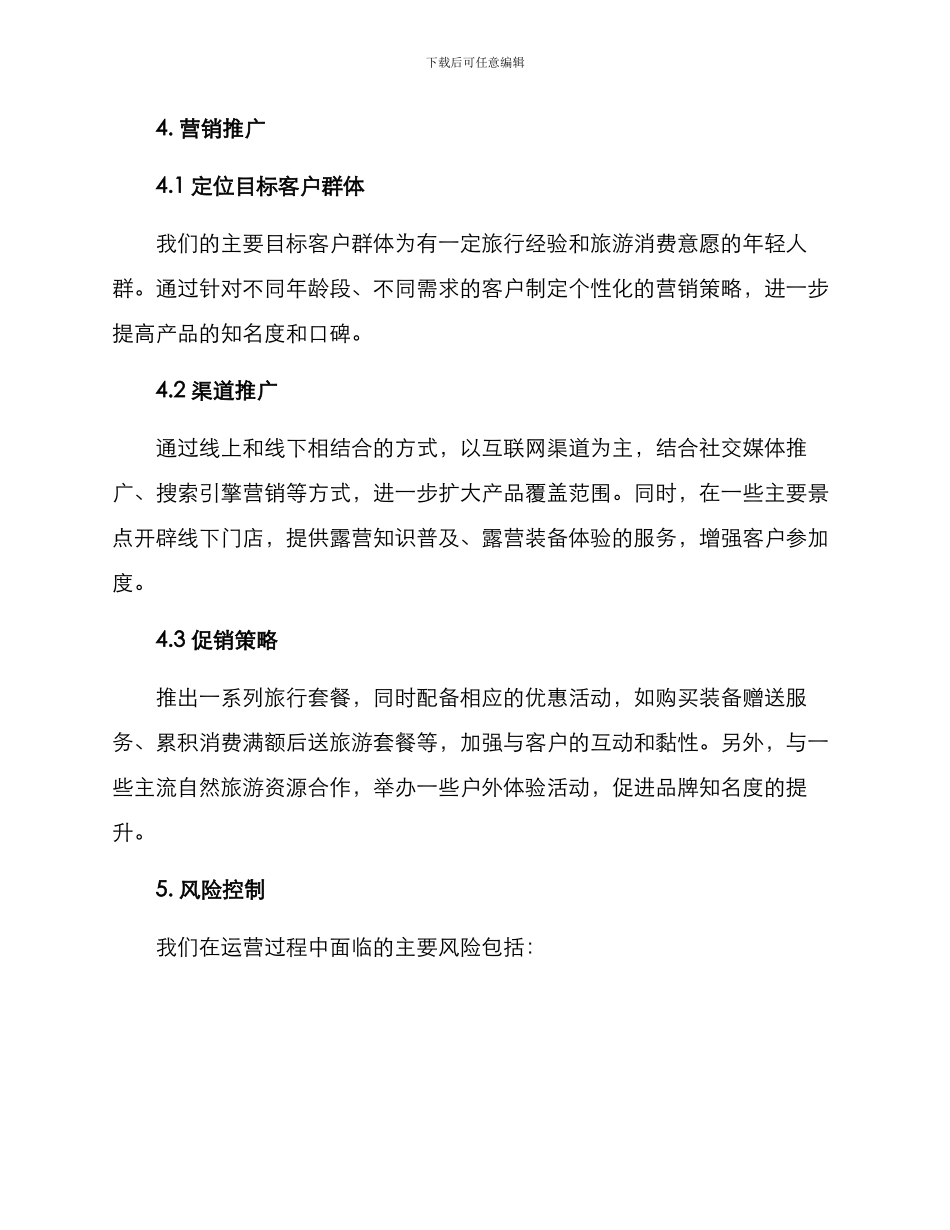 下载后可任意编辑

4. 营销推广

4.1 定位目标客户群体

我们的主要目标客户群体为有一定旅行经验和旅游消费意愿的年轻人群。通过针对不同年龄段、不同需求的客户制定个性化的营销策略，进一步提高产品的知名度和口碑。

4.2 渠道推广

通过线上和线下相结合的方式，以互联网渠道为主，结合社交媒体推广、搜索引擎营销等方式，进一步扩大产品覆盖范围。同时，在一些主要景点开辟线下门店，提供露营知识普及、露营装备体验的服务，增强客户参加度。

4.3 促销策略

推出一系列旅行套餐，同时配备相应的优惠活动，如购买装备赠送服务、累积消费满额后送旅游套餐等，加强与客户的互动和黏性。另外，与一些主流自然旅游资源合作，举办一些户外体验活动，促进品牌知名度的提升。

5. 风险控制

我们在运营过程中面临的主要风险包括：